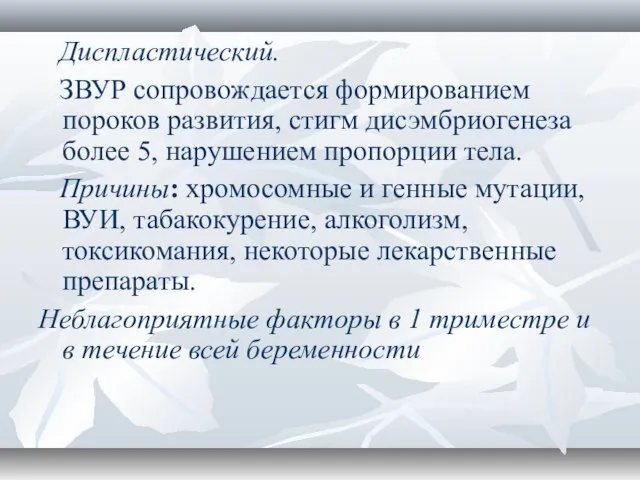 Диспластический.

ЗВУР сопровождается формированием пороков развития, стигм дисэмбриогенеза более 5, нарушением пропорции тела.

Причины: хромосомные и генные мутации, ВУИ, табакокурение, алкоголизм, токсикомания, некоторые лекарственные препараты.

Неблагоприятные факторы в 1 триместре и в течение всей беременности